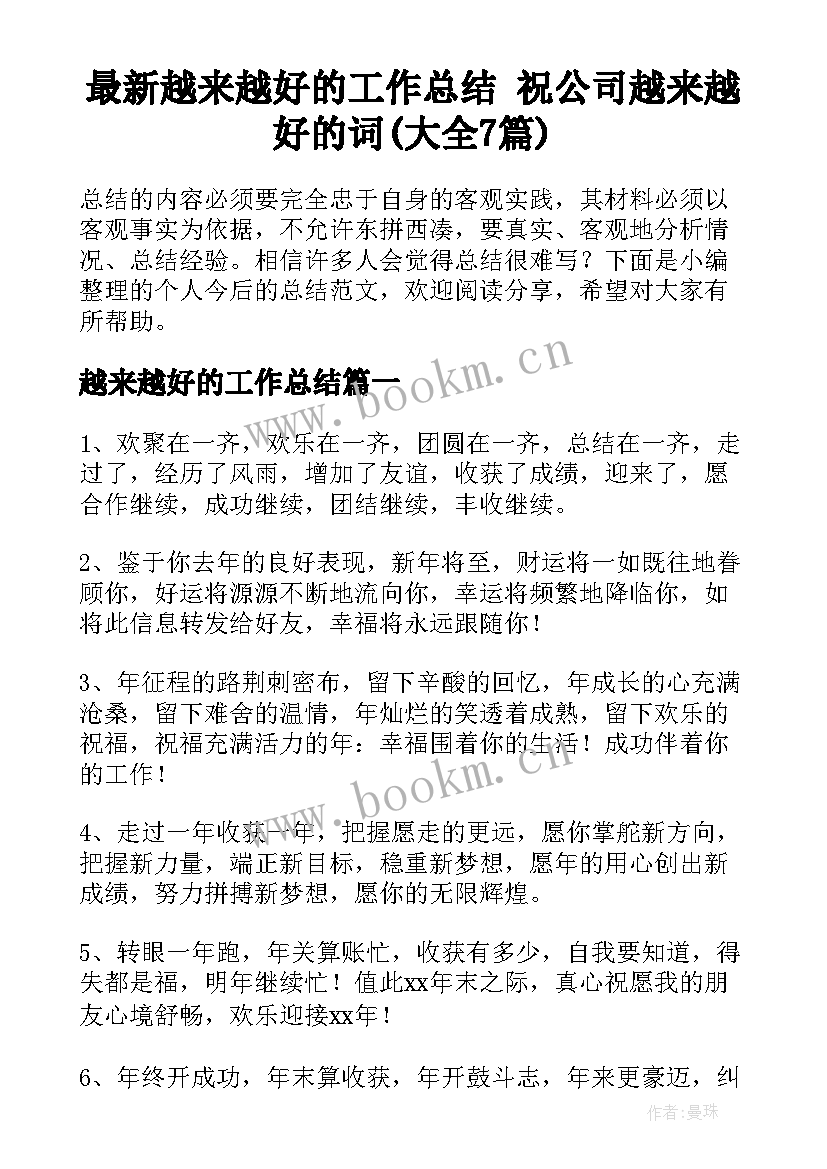 最新越来越好的工作总结 祝公司越来越好的词(大全7篇)

总结的内容必须要完全忠于自身的客观实践，其材料必须以客观事实为依据，不允许东拼西凑，要真实、客观地分析情况、总结经验。相信许多人会觉得总结很难写？下面是小编整理的个人今后的总结范文，欢迎阅读分享，希望对大家有所帮助。

越来越好的工作总结篇一

www.bookm.cn

1、欢聚在一齐，欢乐在一齐，团圆在一齐，总结在一齐，走过了，经历了风雨，增加了友谊，收获了成绩，迎来了，愿合作继续，成功继续，团结继续，丰收继续。

2、鉴于你去年的良好表现，新年将至，财运将一如既往地眷顾你，好运将源源不断地流向你，幸运将频繁地降临你，如将此信息转发给好友，幸福将永远跟随你！

3、年征程的路荆刺密布，留下辛酸的回忆，年成长的心充满沧桑，留下难舍的温情，年灿烂的笑透着成熟，留下欢乐的祝福，祝福充满活力的年：幸福围着你的生活！成功伴着你的工作！

www.bookm.cn

4、走过一年收获一年，把握愿走的更远，愿你掌舵新方向，把握新力量，端正新目标，稳重新梦想，愿年的用心创出新成绩，努力拼搏新梦想，愿你的无限辉煌。

5、转眼一年跑，年关算账忙，收获有多少，自我要知道，得失都是福，明年继续忙！值此xx年末之际，真心祝愿我的朋友心境舒畅，欢乐迎接xx年！

6、年终开成功，年末算收获，年开鼓斗志，年来更豪迈，纠

作者：曼珠